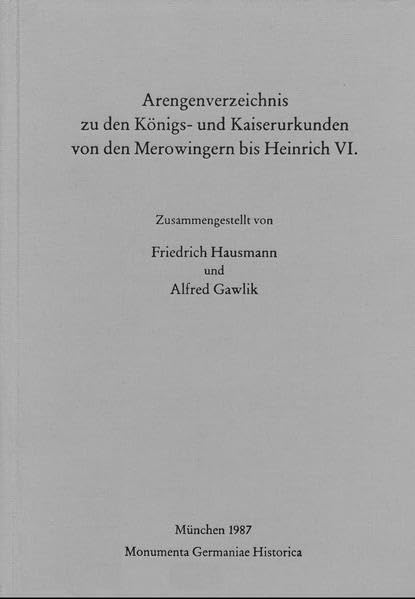 Arengenverzeichnis
zu den Königs- und Kaiserurkunden
von den Merowingern bis Heinrich VI.

Zusammengestellt von

Friedrich Hausmann
und
Alfred Gawlik

München 1987
Monumenta Germaniae Historica